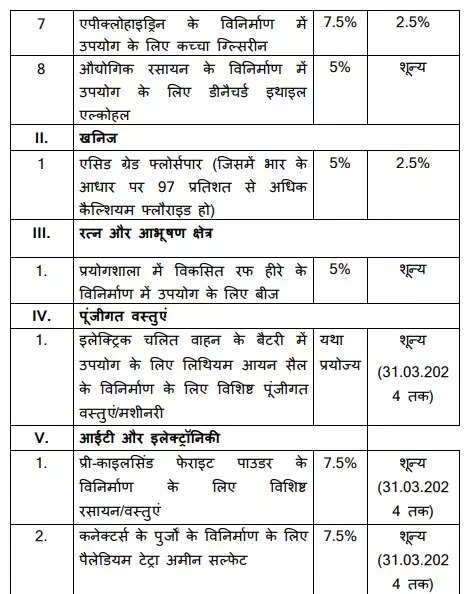 | 7 | एपीक्लोहाइड्रिन के विनिर्माण में उपयोग के लिए कच्चा ग्लिसरीन | 7.5% | 2.5% |
|---|---|---|---|
| 8 | औद्योगिक रसायन के विनिर्माण में उपयोग के लिए डीनैचर्ड इथाइल एल्कोहल | 5% | शून्य |
| II. | खनिज | | |
| 1 | एसिड ग्रेड फ्लोर्सपार (जिसमें भार के आधार पर 97 प्रतिशत से अधिक कैल्शियम फ्लौराइड हो) | 5% | 2.5% |
| III. | रत्न और आभूषण क्षेत्र | | |
| 1. | प्रयोगशाला में विकसित रफ हीरे के विनिर्माण में उपयोग के लिए बीज | 5% | शून्य |
| IV. | पूंजीगत वस्तुएं | | |
| 1. | इलेक्ट्रिक चलित वाहन के बैटरी में उपयोग के लिए लिथियम आयन सैल के विनिर्माण के लिए विशिष्ट पूंजीगत वस्तुएं/मशीनरी | यथा प्रयोज्य | शून्य (31.03.2024 तक) |
| V. | आईटी और इलेक्ट्रॉनिकी | | |
| 1. | प्री-काइलसिंड फेराइट पाउडर के विनिर्माण के लिए विशिष्ट रसायन/वस्तुएं | 7.5% | शून्य (31.03.2024 तक) |
| 2. | कनेक्टर्स के पुर्जों के विनिर्माण के लिए पैलेडियम टेट्रा अमीन सल्फेट | 7.5% | शून्य (31.03.2024 तक) |